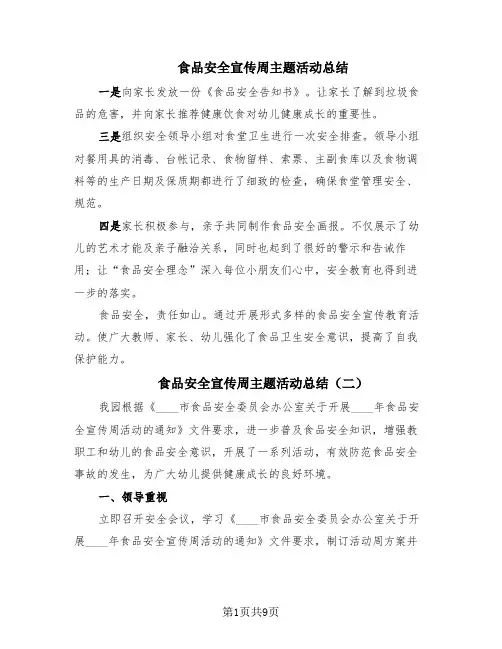 食品安全宣传周主题活动总结

一是向家长发放一份《食品安全告知书》。让家长了解到垃圾食品的危害，并向家长推荐健康饮食对幼儿健康成长的重要性。

三是组织安全领导小组对食堂卫生进行一次安全排查。领导小组对餐用具的消毒、台帐记录、食物留样、索票、主副食库以及食物调料等的生产日期及保质期都进行了细致的检查，确保食堂管理安全、规范。

四是家长积极参与，亲子共同制作食品安全画报。不仅展示了幼儿的艺术才能及亲子融洽关系，同时也起到了很好的警示和告诫作用；让“食品安全理念”深入每位小朋友们心中，安全教育也得到进一步的落实。

食品安全，责任如山。通过开展形式多样的食品安全宣传教育活动。使广大教师、家长、幼儿强化了食品卫生安全意识，提高了自我保护能力。

食品安全宣传周主题活动总结（二）

我园根据《____市食品安全委员会办公室关于开展____年食品安全宣传周活动的通知》文件要求，进一步普及食品安全知识，增强教职工和幼儿的食品安全意识，开展了一系列活动，有效防范食品安全事故的发生，为广大幼儿提供健康成长的良好环境。

一、领导重视

立即召开安全会议，学习《____市食品安全委员会办公室关于开展____年食品安全宣传周活动的通知》文件要求，制订活动周方案并

第1页共9页